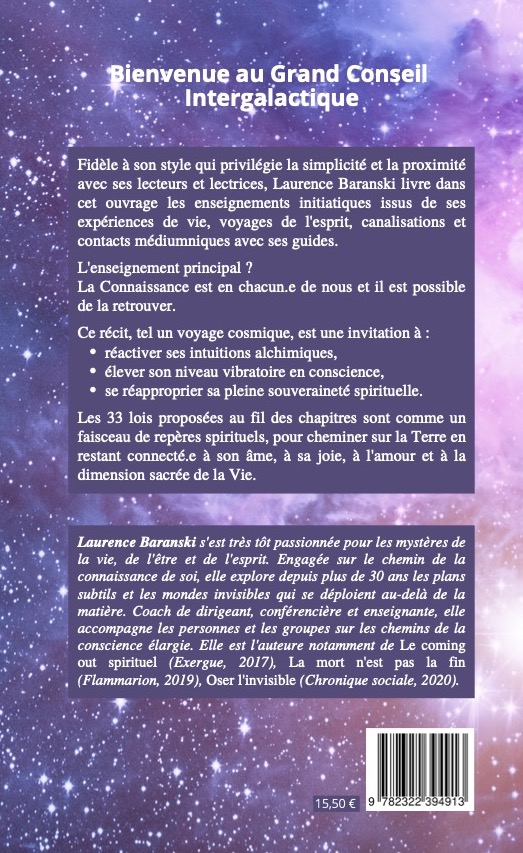 Bienvenue au Grand Conseil Intergalactique

Fidèle à son style qui privilégie la simplicité et la proximité avec ses lecteurs et lectrices, Laurence Baranski livre dans cet ouvrage les enseignements initiatiques issus de ses expériences de vie, voyages de l'esprit, canalisations et contacts médiumniques avec ses guides.

L'enseignement principal ?
La Connaissance est en chacun.e de nous et il est possible de la retrouver.

Ce récit, tel un voyage cosmique, est une invitation à :
• réactiver ses intuitions alchimiques,
• élever son niveau vibratoire en conscience,
• se réapproprier sa pleine souveraineté spirituelle.

Les 33 lois proposées au fil des chapitres sont comme un faisceau de repères spirituels, pour cheminer sur la Terre en restant connecté.e à son âme, à sa joie, à l'amour et à la dimension sacrée de la Vie.

Laurence Baranski s'est très tôt passionnée pour les mystères de la vie, de l'être et de l'esprit. Engagée sur le chemin de la connaissance de soi, elle explore depuis plus de 30 ans les plans subtils et les mondes invisibles qui se déploient au-delà de la matière. Coach de dirigeant, conférencière et enseignante, elle accompagne les personnes et les groupes sur les chemins de la conscience élargie. Elle est l'auteure notamment de Le coming out spirituel (Exergue, 2017), La mort n'est pas la fin (Flammarion, 2019), Oser l'invisible (Chronique sociale, 2020).

15,50 €

9 782322 394913